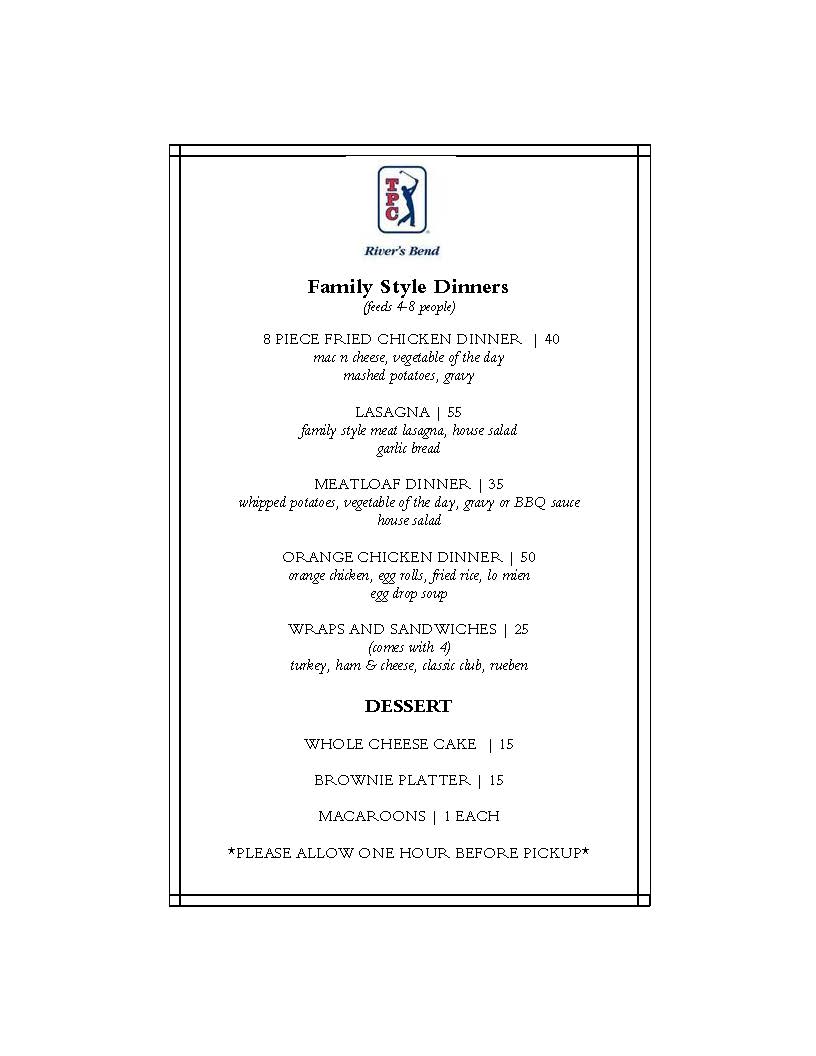 TPC

River's Bend

Family Style Dinners
(feeds 4-8 people)

8 PIECE FRIED CHICKEN DINNER | 40
mac n cheese, vegetable of the day
mashed potatoes, gravy

LASAGNA | 55
family style meat lasagna, house salad
garlic bread

MEATLOAF DINNER | 35
whipped potatoes, vegetable of the day, gravy or BBQ sauce
house salad

ORANGE CHICKEN DINNER | 50
orange chicken, egg rolls, fried rice, lo mien
egg drop soup

WRAPS AND SANDWICHES | 25
(comes with 4)
turkey, ham & cheese, classic club, rueben

DESSERT

WHOLE CHEESE CAKE | 15

BROWNIE PLATTER | 15

MACAROONS | 1 EACH

*PLEASE ALLOW ONE HOUR BEFORE PICKUP*